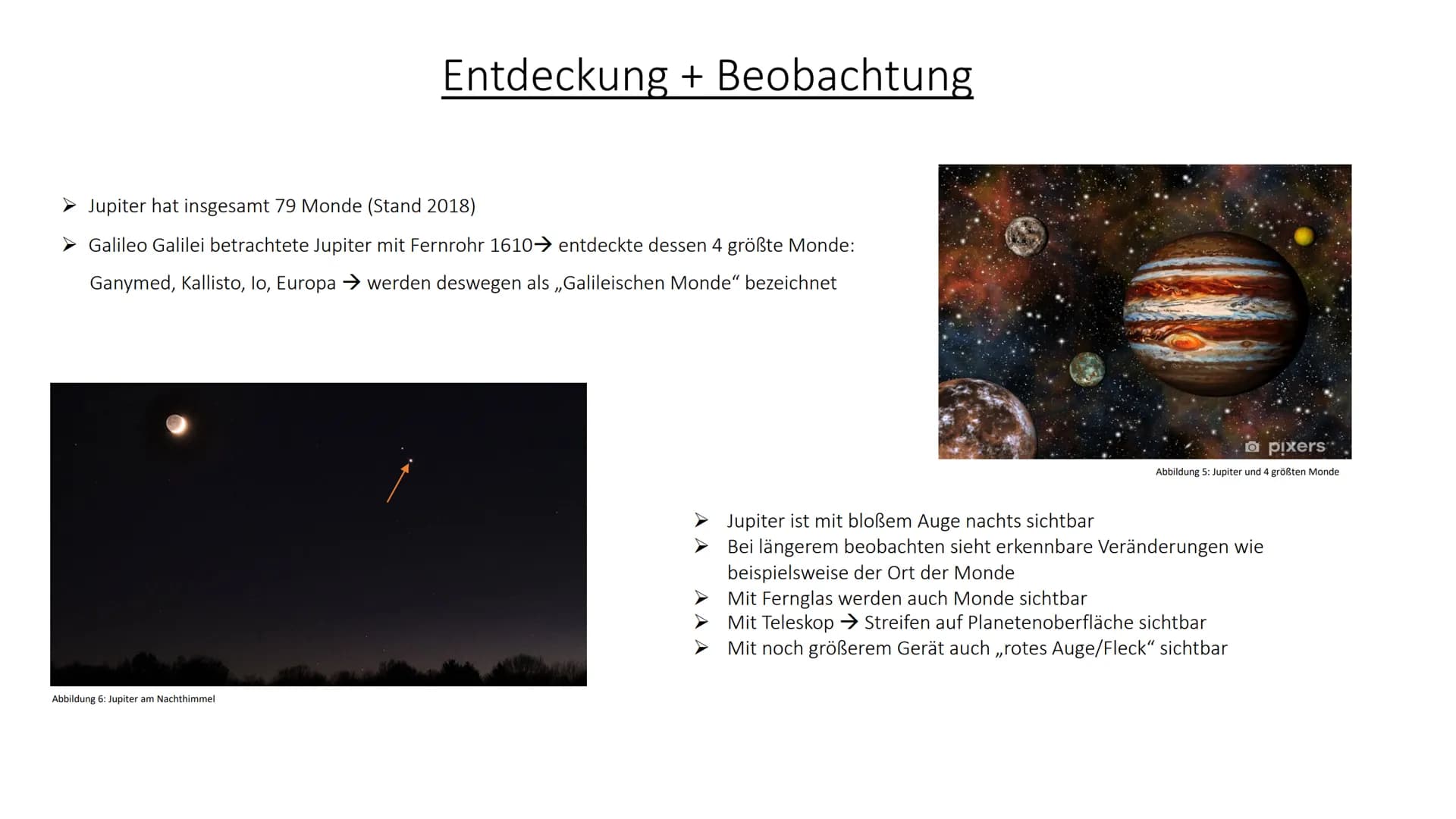 Entdeckung + Beobachtung

➤ Jupiter hat insgesamt 79 Monde (Stand 2018)

➤ Galileo Galilei betrachtete Jupiter mit Fernrohr 1610→ entdeckte dessen 4 größte Monde: Ganymed, Kallisto, Io, Europa → werden deswegen als „Galileischen Monde“ bezeichnet

pixers

Abbildung 5: Jupiter und 4 größten Monde

Abbildung 6: Jupiter am Nachthimmel

➤ Jupiter ist mit bloßem Auge nachts sichtbar
➤ Bei längerem beobachten sieht erkennbare Veränderungen wie beispielsweise der Ort der Monde
➤ Mit Fernglas werden auch Monde sichtbar
➤ Mit Teleskop → Streifen auf Planetenoberfläche sichtbar
➤ Mit noch größerem Gerät auch „rotes Auge/Fleck“ sichtbar